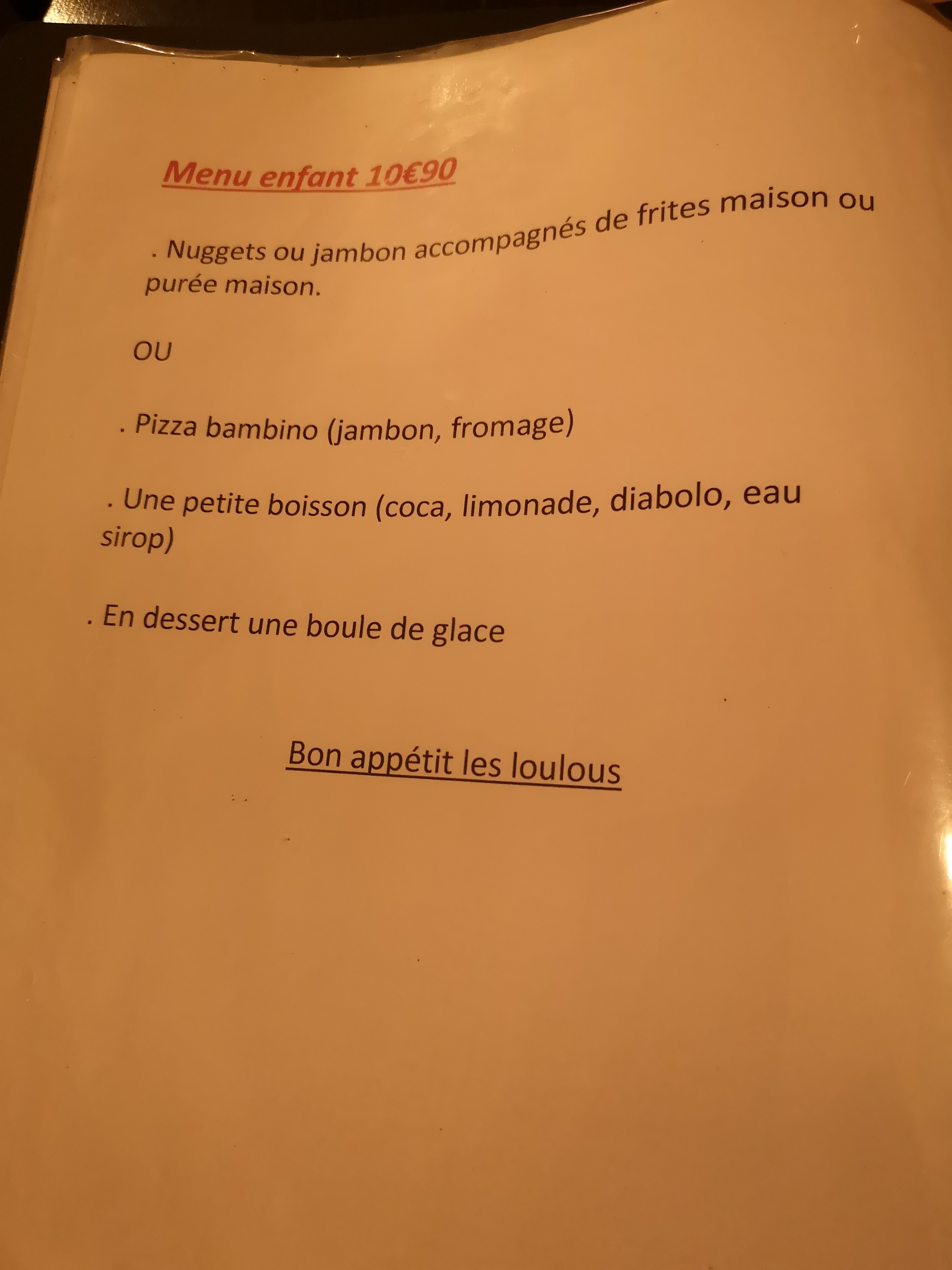 Menu enfant 10€90

. Nuggets ou jambon accompagnés de frites maison ou purée maison.

OU

. Pizza bambino (jambon, fromage)

. Une petite boisson (coca, limonade, diabolo, eau sirop)

. En dessert une boule de glace

Bon appétit les loulous